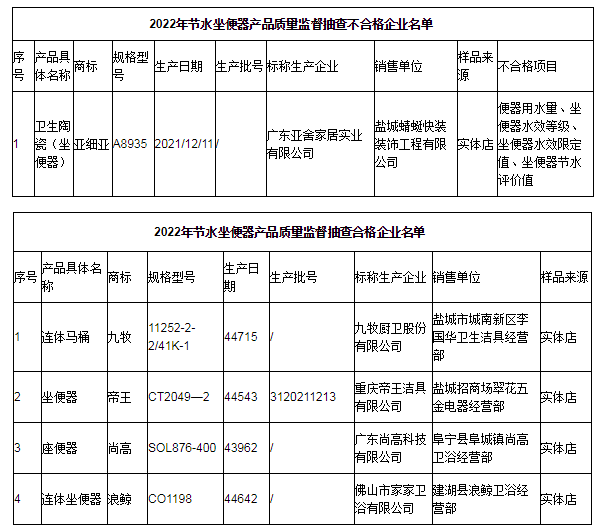 2022年节水坐便器产品质量监督抽查不合格企业名单

| 序号 | 产品具体名称 | 商标 | 规格型号 | 生产日期 | 生产批号 | 标称生产企业 | 销售单位 | 样品来源 | 不合格项目 |
|---|---|---|---|---|---|---|---|---|---|
| 1 | 卫生陶瓷（坐便器） | 亚细亚 | A8935 | 2021/12/11 | / | 广东亚舍家居实业有限公司 | 盐城蜻蜓快装装饰工程有限公司 | 实体店 | 便器用水量、坐便器水效等级、坐便器水效限定值、坐便器节水评价值 |

2022年节水坐便器产品质量监督抽查合格企业名单

| 序号 | 产品具体名称 | 商标 | 规格型号 | 生产日期 | 生产批号 | 标称生产企业 | 销售单位 | 样品来源 |
|---|---|---|---|---|---|---|---|---|
| 1 | 连体马桶 | 九牧 | 11252-2-2/41K-1 | 44715 | / | 九牧厨卫股份有限公司 | 盐城市城南新区李国华卫生洁具经营部 | 实体店 |
| 2 | 坐便器 | 帝王 | CT2049—2 | 44543 | 3120211213 | 重庆帝王洁具有限公司 | 盐城招商场翠花五金电器经营部 | 实体店 |
| 3 | 座便器 | 尚高 | SOL876-400 | 43962 | / | 广东尚高科技有限公司 | 阜宁县阜城镇尚高卫浴经营部 | 实体店 |
| 4 | 连体坐便器 | 浪鲸 | CO1198 | 44642 | / | 佛山市家家卫浴有限公司 | 建湖县浪鲸卫浴经营部 | 实体店 |